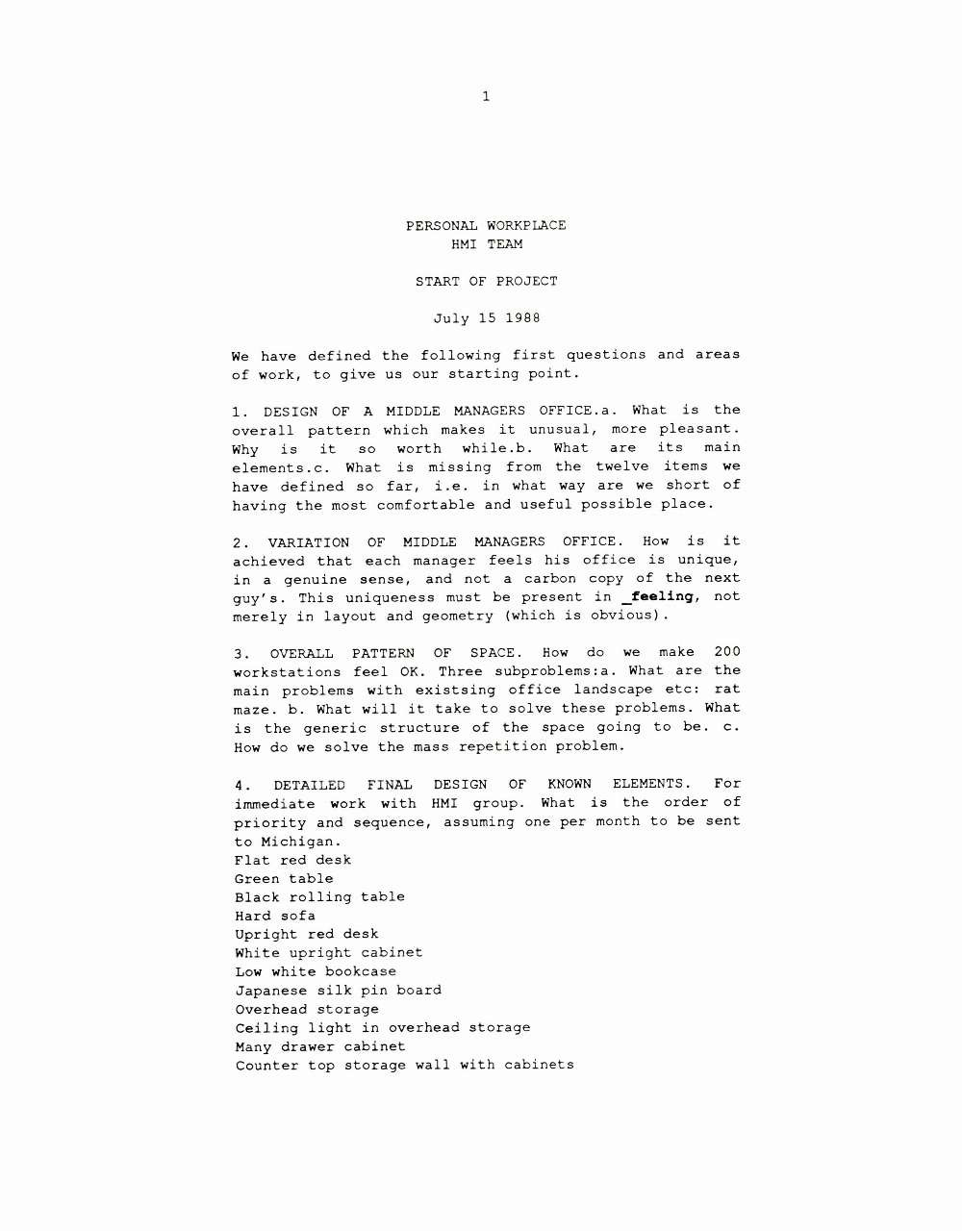 1

PERSONAL WORKPLACE
HMI TEAM

START OF PROJECT

July 15 1988

We have defined the following first questions and areas of work, to give us our starting point.

1. DESIGN OF A MIDDLE MANAGERS OFFICE.a. What is the overall pattern which makes it unusual, more pleasant. Why is it so worth while.b. What are its main elements.c. What is missing from the twelve items we have defined so far, i.e. in what way are we short of having the most comfortable and useful possible place.

2. VARIATION OF MIDDLE MANAGERS OFFICE. How is it achieved that each manager feels his office is unique, in a genuine sense, and not a carbon copy of the next guy's. This uniqueness must be present in _feeling, not merely in layout and geometry (which is obvious).

3. OVERALL PATTERN OF SPACE. How do we make 200 workstations feel OK. Three subproblems:a. What are the main problems with existsing office landscape etc: rat maze. b. What will it take to solve these problems. What is the generic structure of the space going to be. c. How do we solve the mass repetition problem.

4. DETAILED FINAL DESIGN OF KNOWN ELEMENTS. For immediate work with HMI group. What is the order of priority and sequence, assuming one per month to be sent to Michigan.
Flat red desk
Green table
Black rolling table
Hard sofa
Upright red desk
White upright cabinet
Low white bookcase
Japanese silk pin board
Overhead storage
Ceiling light in overhead storage
Many drawer cabinet
Counter top storage wall with cabinets